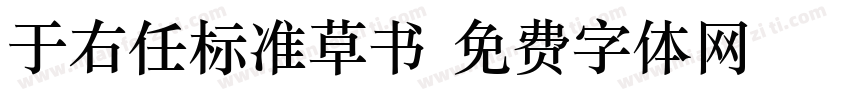 于右任标准草书 免费字体网